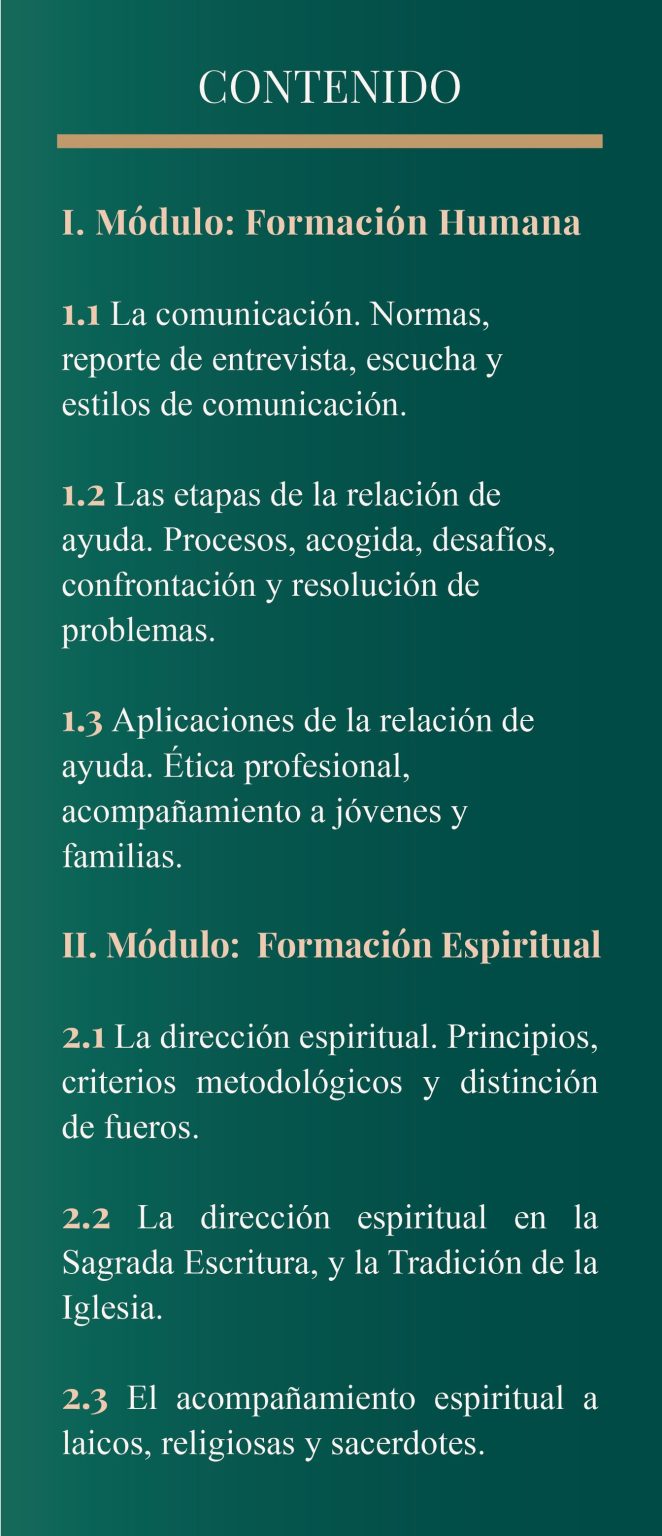 CONTENIDO

I. Módulo: Formación Humana

1.1 La comunicación. Normas, reporte de entrevista, escucha y estilos de comunicación.

1.2 Las etapas de la relación de ayuda. Procesos, acogida, desafíos, confrontación y resolución de problemas.

1.3 Aplicaciones de la relación de ayuda. Ética profesional, acompañamiento a jóvenes y familias.

II. Módulo: Formación Espiritual

2.1 La dirección espiritual. Principios, criterios metodológicos y distinción de fueros.

2.2 La dirección espiritual en la Sagrada Escritura, y la Tradición de la Iglesia.

2.3 El acompañamiento espiritual a laicos, religiosas y sacerdotes.